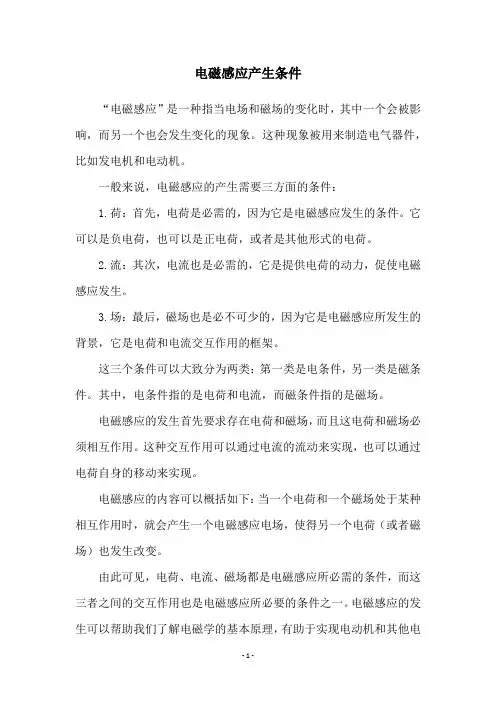 电磁感应产生条件

“电磁感应”是一种指当电场和磁场的变化时，其中一个会被影响，而另一个也会发生变化的现象。这种现象被用来制造电气器件，比如发电机和电动机。

一般来说，电磁感应的产生需要三方面的条件：

1.荷：首先，电荷是必需的，因为它是电磁感应发生的条件。它可以是负电荷，也可以是正电荷，或者是其他形式的电荷。

2.流：其次，电流也是必需的，它是提供电荷的动力，促使电磁感应发生。

3.场：最后，磁场也是必不可少的，因为它是电磁感应所发生的背景，它是电荷和电流交互作用的框架。

这三个条件可以大致分为两类：第一类是电条件，另一类是磁条件。其中，电条件指的是电荷和电流，而磁条件指的是磁场。

电磁感应的发生首先要求存在电荷和磁场，而且这电荷和磁场必须相互作用。这种交互作用可以通过电流的流动来实现，也可以通过电荷自身的移动来实现。

电磁感应的内容可以概括如下：当一个电荷和一个磁场处于某种相互作用时，就会产生一个电磁感应电场，使得另一个电荷（或者磁场）也发生改变。

由此可见，电荷、电流、磁场都是电磁感应所必需的条件，而这三者之间的交互作用也是电磁感应所必要的条件之一。电磁感应的发生可以帮助我们了解电磁学的基本原理，有助于实现电动机和其他电

- 1 -